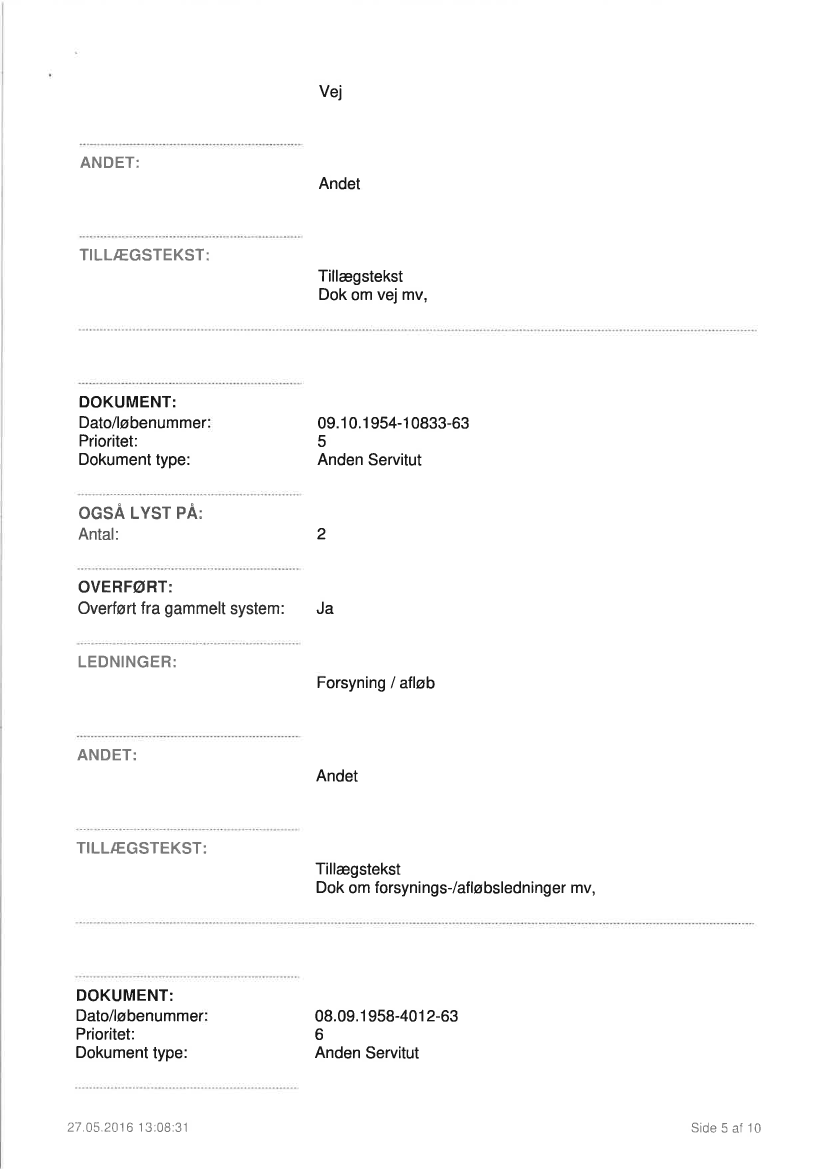 Vej

ANDET:

Andet

TILLÆGSTEKST:

Tillægstekst
Dok om vej mv,

DOKUMENT:
Dato/løbenummer: 09.10.1954-10833-63
Prioritet: 5
Dokument type: Anden Servitut

OGSÅ LYST PÅ:
Antal: 2

OVERFØRT:
Overført fra gammelt system: Ja

LEDNINGER:

Forsyning / afløb

ANDET:

Andet

TILLÆGSTEKST:

Tillægstekst
Dok om forsynings-/afløbsledninger mv,

DOKUMENT:
Dato/løbenummer: 08.09.1958-4012-63
Prioritet: 6
Dokument type: Anden Servitut

27.05.2016 13:08:31

Side 5 af 10